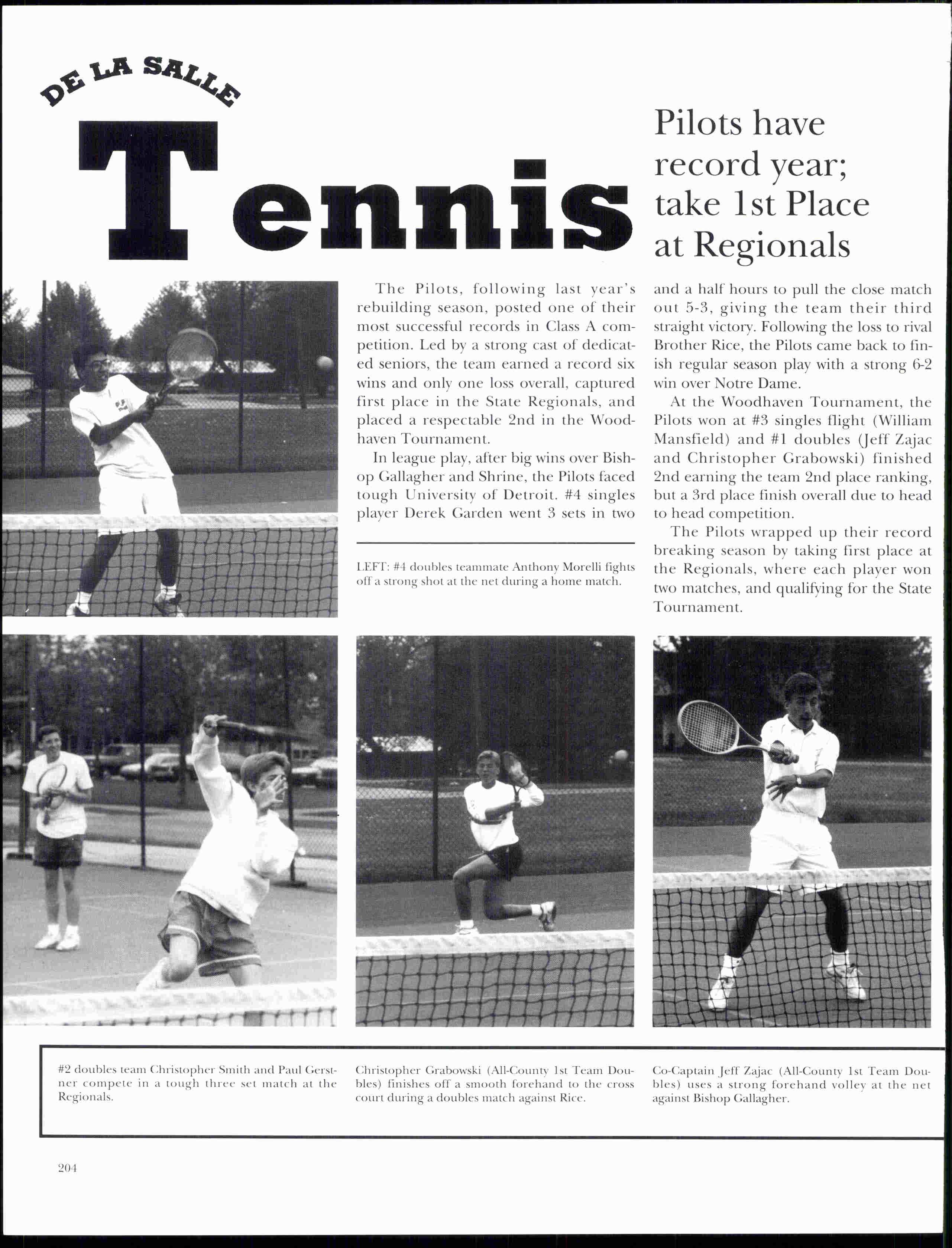 DE LA SALLE

Tennis

Pilots have record year; take 1st Place at Regionals

The Pilots, following last year's rebuilding season, posted one of their most successful records in Class A competition. Led by a strong cast of dedicated seniors, the team earned a record six wins and only one loss overall, captured first place in the State Regionals, and placed a respectable 2nd in the Woodhaven Tournament.

In league play, after big wins over Bishop Gallagher and Shrine, the Pilots faced tough University of Detroit. #4 singles player Derek Garden went 3 sets in two and a half hours to pull the close match out 5-3, giving the team their third straight victory. Following the loss to rival Brother Rice, the Pilots came back to finish regular season play with a strong 6-2 win over Notre Dame.

At the Woodhaven Tournament, the Pilots won at #3 singles flight (William Mansfield) and #1 doubles (Jeff Zajac and Christopher Grabowski) finished 2nd earning the team 2nd place ranking, but a 3rd place finish overall due to head to head competition.

The Pilots wrapped up their record breaking season by taking first place at the Regionals, where each player won two matches, and qualifying for the State Tournament.

LEFT: #4 doubles teammate Anthony Morelli fights off a strong shot at the net during a home match.

#2 doubles team Christopher Smith and Paul Gerstner compete in a tough three set match at the Regionals.

Christopher Grabowski (All-County 1st Team Doubles) finishes off a smooth forehand to the cross court during a doubles match against Rice.

Co-Captain Jeff Zajac (All-County 1st Team Doubles) uses a strong forehand volley at the net against Bishop Gallagher.

204